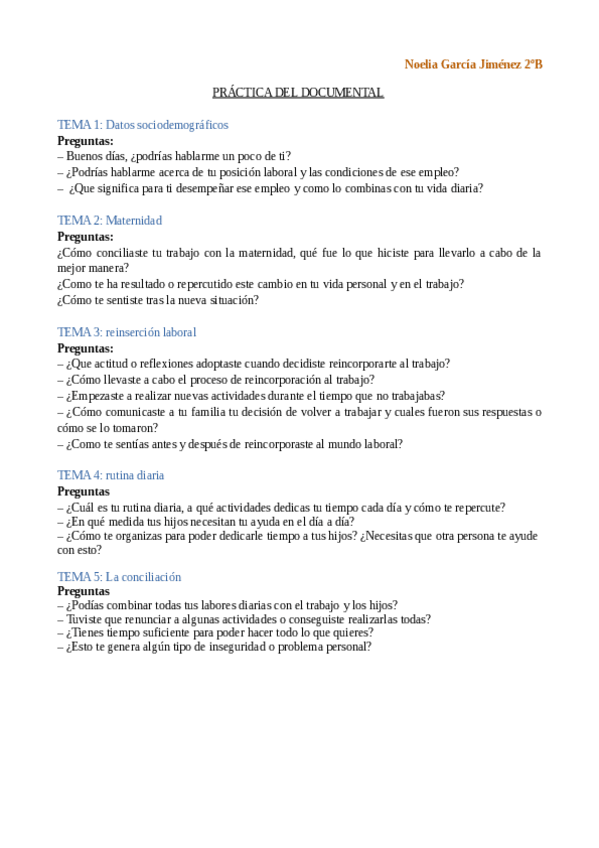 Noelia García Jiménez 2ºB

PRÁCTICA DEL DOCUMENTAL

TEMA 1: Datos sociodemográficos
Preguntas:
– Buenos días, ¿podrías hablarme un poco de ti?
– ¿Podrías hablarme acerca de tu posición laboral y las condiciones de ese empleo?
– ¿Que significa para ti desempeñar ese empleo y como lo combinas con tu vida diaria?

TEMA 2: Maternidad
Preguntas:
¿Cómo conciliaste tu trabajo con la maternidad, qué fue lo que hiciste para llevarlo a cabo de la mejor manera?
¿Como te ha resultado o repercutido este cambio en tu vida personal y en el trabajo?
¿Cómo te sentiste tras la nueva situación?

TEMA 3: reinserción laboral
Preguntas:
– ¿Que actitud o reflexiones adoptaste cuando decidiste reincorporarte al trabajo?
– ¿Cómo llevaste a cabo el proceso de reincorporación al trabajo?
– ¿Empezaste a realizar nuevas actividades durante el tiempo que no trabajabas?
– ¿Cómo comunicaste a tu familia tu decisión de volver a trabajar y cuales fueron sus respuestas o cómo se lo tomaron?
– ¿Como te sentías antes y después de reincorporaste al mundo laboral?

TEMA 4: rutina diaria
Preguntas
– ¿Cuál es tu rutina diaria, a qué actividades dedicas tu tiempo cada día y cómo te repercute?
– ¿En qué medida tus hijos necesitan tu ayuda en el día a día?
– ¿Cómo te organizas para poder dedicarle tiempo a tus hijos? ¿Necesitas que otra persona te ayude con esto?

TEMA 5: La conciliación
Preguntas
– ¿Podías combinar todas tus labores diarias con el trabajo y los hijos?
– Tuviste que renunciar a algunas actividades o conseguiste realizarlas todas?
– ¿Tienes tiempo suficiente para poder hacer todo lo que quieres?
– ¿Esto te genera algún tipo de inseguridad o problema personal?